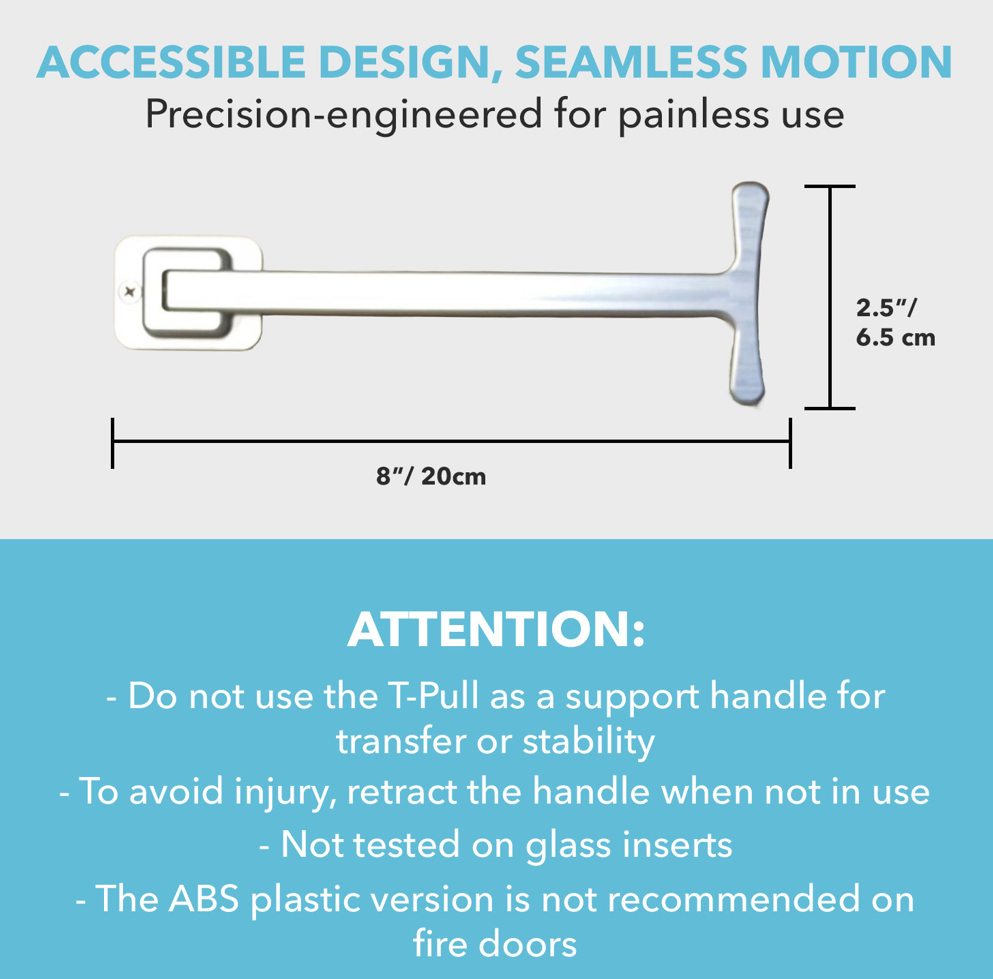 ACCESSIBLE DESIGN, SEAMLESS MOTION
Precision-engineered for painless use

2.5"/
6.5 cm

8"/ 20cm

ATTENTION:

- Do not use the T-Pull as a support handle for transfer or stability
- To avoid injury, retract the handle when not in use
- Not tested on glass inserts
- The ABS plastic version is not recommended on fire doors